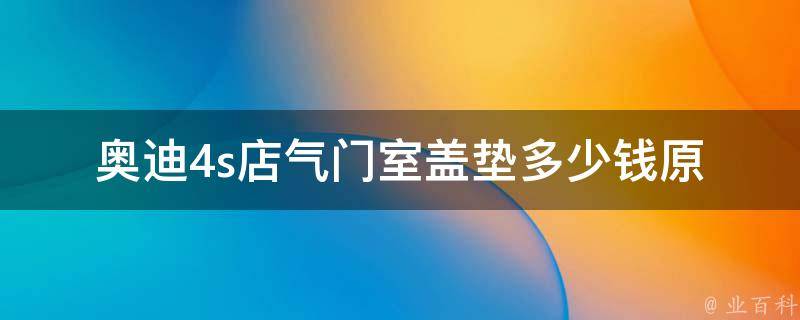 奥迪4s店气门室盖垫多少钱原

@ 业百科